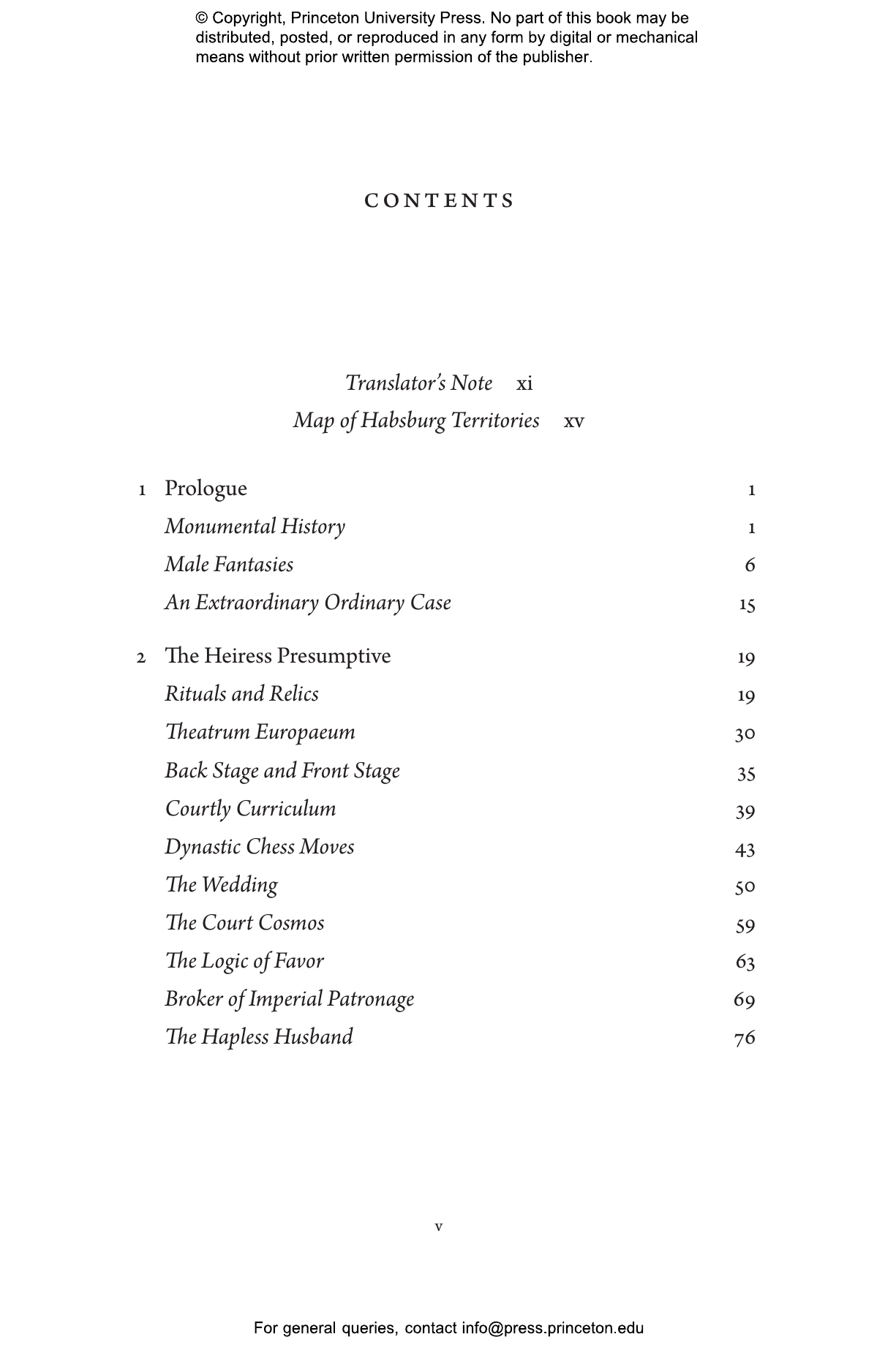 © Copyright, Princeton University Press. No part of this book may be distributed, posted, or reproduced in any form by digital or mechanical means without prior written permission of the publisher.

CONTENTS

Translator's Note xi
Map of Habsburg Territories xv

1 Prologue 1
Monumental History 1
Male Fantasies 6
An Extraordinary Ordinary Case 15

2 The Heiress Presumptive 19
Rituals and Relics 19
Theatrum Europaeum 30
Back Stage and Front Stage 35
Courtly Curriculum 39
Dynastic Chess Moves 43
The Wedding 50
The Court Cosmos 59
The Logic of Favor 63
Broker of Imperial Patronage 69
The Hapless Husband 76

v

For general queries, contact info@press.princeton.edu